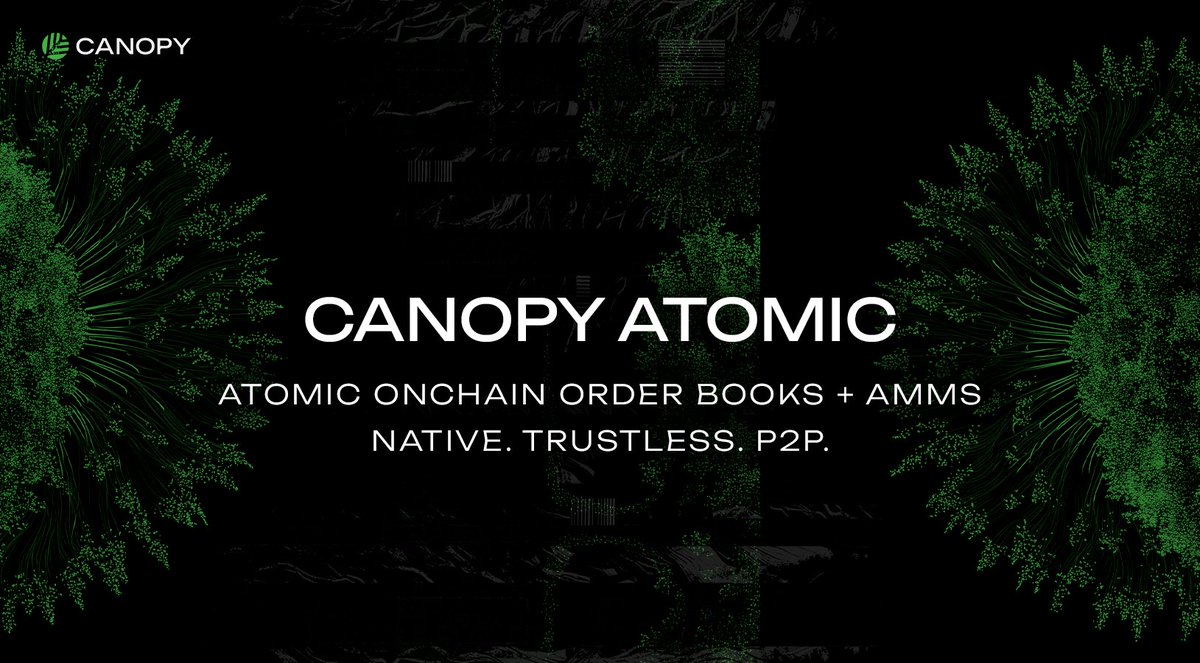 CANOPY

CANOPY ATOMIC

ATOMIC ONCHAIN ORDER BOOKS + AMMS
NATIVE. TRUSTLESS. P2P.